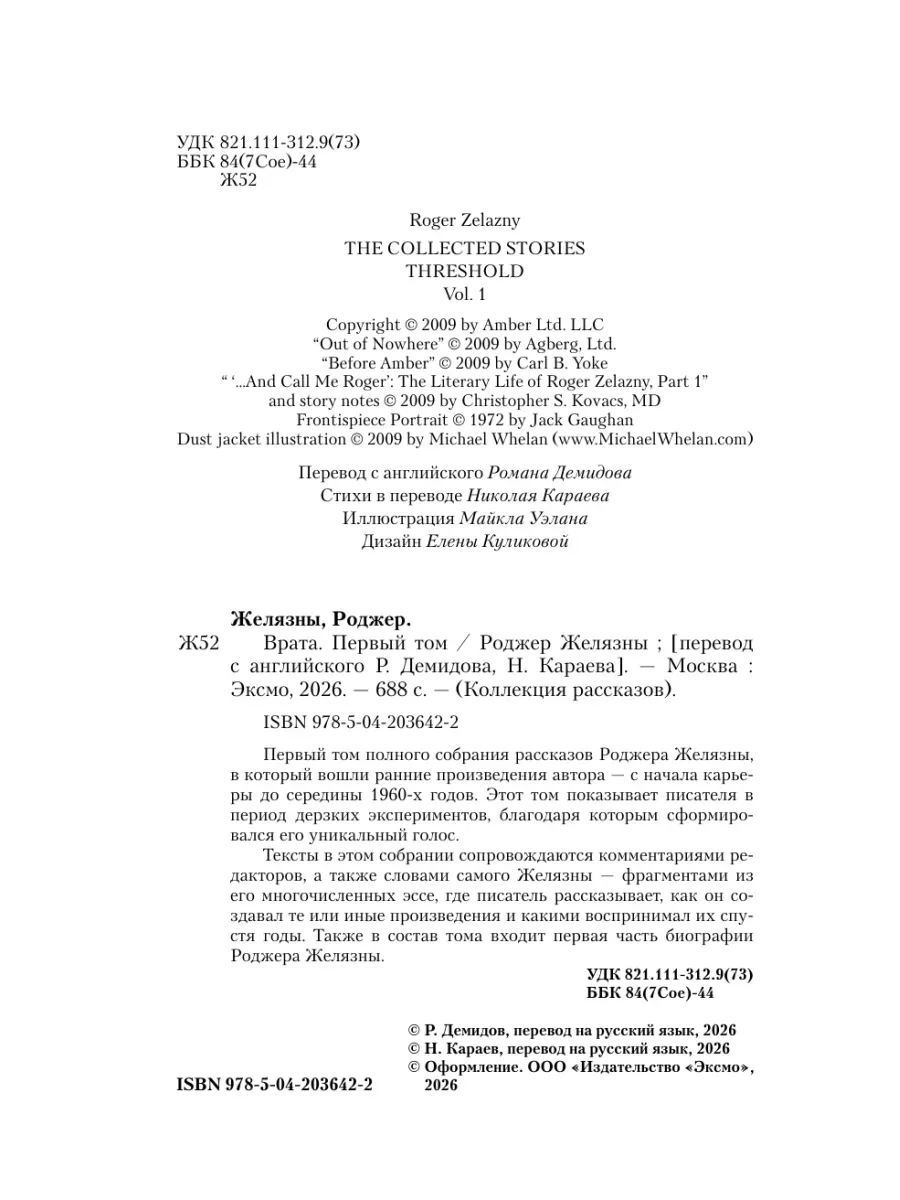 УДК 821.111-312.9(73)
ББК 84(7Сое)-44
Ж52

Roger Zelazny
THE COLLECTED STORIES
THRESHOLD
Vol. 1

Copyright © 2009 by Amber Ltd. LLC
"Out of Nowhere" © 2009 by Agberg, Ltd.
"Before Amber" © 2009 by Carl B. Yoke
" '...And Call Me Roger': The Literary Life of Roger Zelazny, Part 1" and story notes © 2009 by Christopher S. Kovacs, MD
Frontispiece Portrait © 1972 by Jack Gaughan
Dust jacket illustration © 2009 by Michael Whelan (www.MichaelWhelan.com)

Перевод с английского Романа Демидова
Стихи в переводе Николая Караева
Иллюстрация Майкла Уэлана
Дизайн Елены Куликовой

Желязны, Роджер.
Ж52 Врата. Первый том / Роджер Желязны ; [перевод с английского Р. Демидова, Н. Караева]. — Москва : Эксмо, 2026. — 688 с. — (Коллекция рассказов).

ISBN 978-5-04-203642-2

Первый том полного собрания рассказов Роджера Желязны, в который вошли ранние произведения автора — с начала карьеры до середины 1960-х годов. Этот том показывает писателя в период дерзких экспериментов, благодаря которым сформировался его уникальный голос.

Тексты в этом собрании сопровождаются комментариями редакторов, а также словами самого Желязны — фрагментами из его многочисленных эссе, где писатель рассказывает, как он создавал те или иные произведения и какими воспринимал их спустя годы. Также в состав тома входит первая часть биографии Роджера Желязны.

УДК 821.111-312.9(73)
ББК 84(7Сое)-44

© Р. Демидов, перевод на русский язык, 2026
© Н. Караев, перевод на русский язык, 2026
© Оформление. ООО «Издательство «Эксмо», 2026

ISBN 978-5-04-203642-2